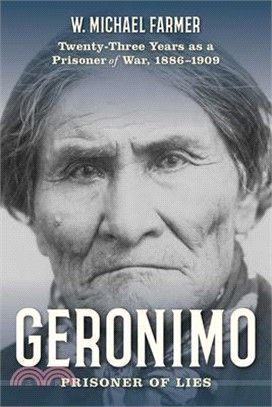 W. MICHAEL FARMER

Twenty-Three Years as a Prisoner of War, 1886–1909

GERONIMO

PRISONER OF LIES